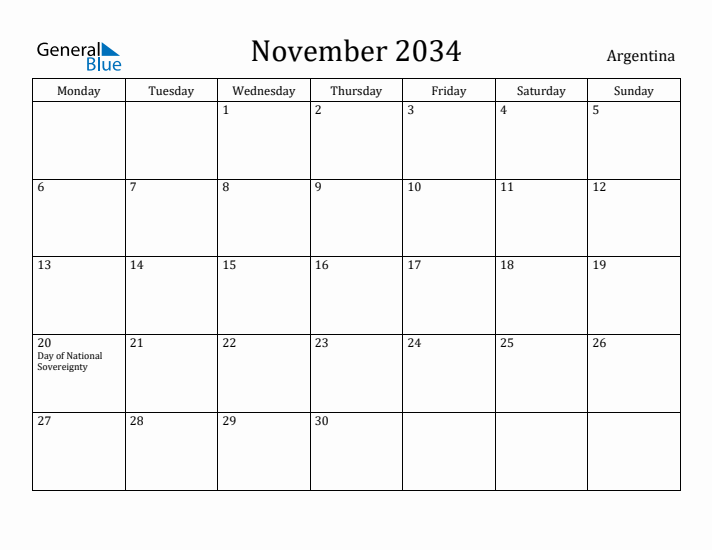 General Blue

November 2034

Argentina

| Monday | Tuesday | Wednesday | Thursday | Friday | Saturday | Sunday |
|---|---|---|---|---|---|---|
| | | 1 | 2 | 3 | 4 | 5 |
| 6 | 7 | 8 | 9 | 10 | 11 | 12 |
| 13 | 14 | 15 | 16 | 17 | 18 | 19 |
| 20 Day of National Sovereignty | 21 | 22 | 23 | 24 | 25 | 26 |
| 27 | 28 | 29 | 30 | | | |